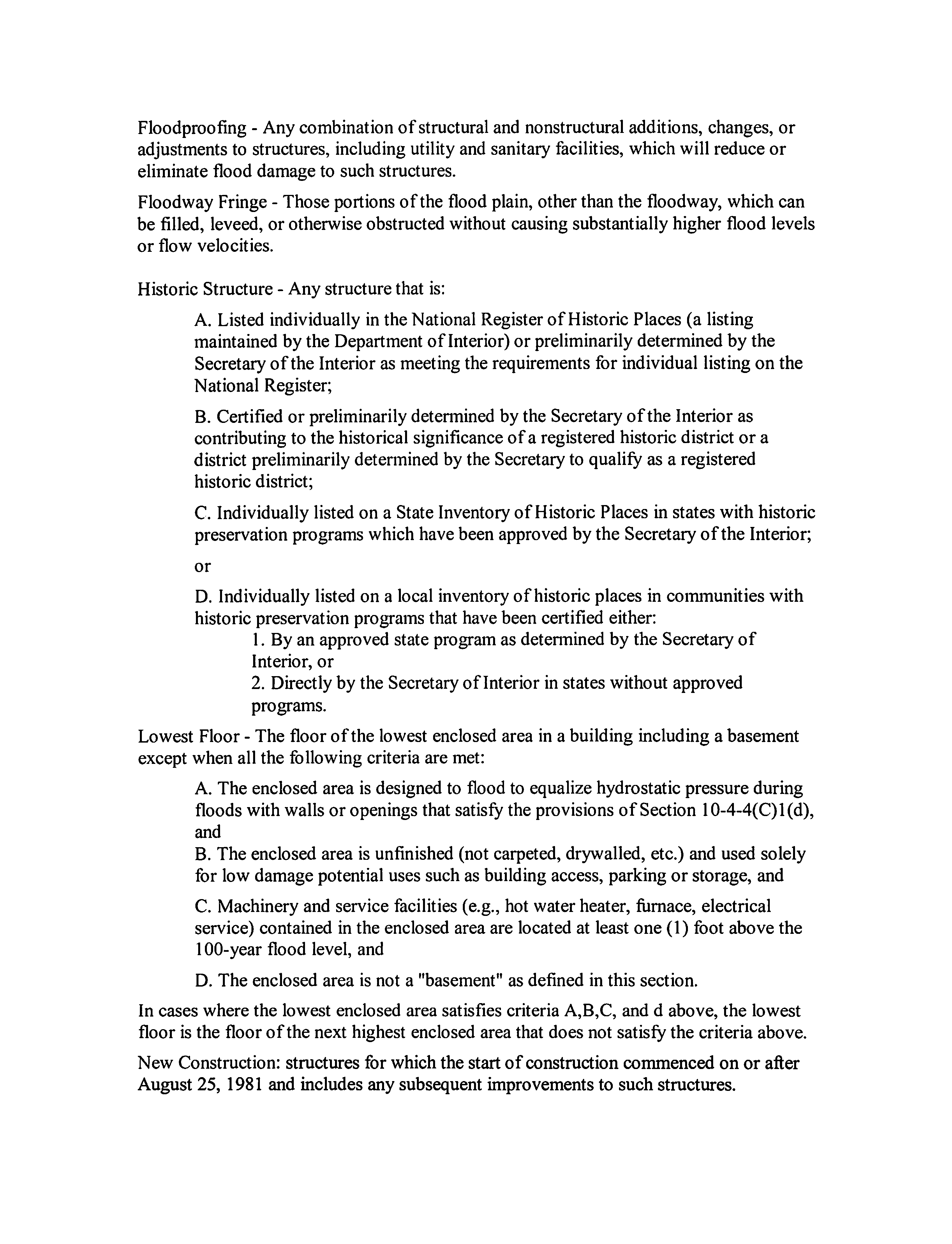 Floodproofing - Any combination of structural and nonstructural additions, changes, or adjustments to structures, including utility and sanitary facilities, which will reduce or eliminate flood damage to such structures.

Floodway Fringe - Those portions of the flood plain, other than the floodway, which can be filled, leveed, or otherwise obstructed without causing substantially higher flood levels or flow velocities.

Historic Structure - Any structure that is:

A. Listed individually in the National Register of Historic Places (a listing maintained by the Department of Interior) or preliminarily determined by the Secretary of the Interior as meeting the requirements for individual listing on the National Register;

B. Certified or preliminarily determined by the Secretary of the Interior as contributing to the historical significance of a registered historic district or a district preliminarily determined by the Secretary to qualify as a registered historic district;

C. Individually listed on a State Inventory of Historic Places in states with historic preservation programs which have been approved by the Secretary of the Interior;

or

D. Individually listed on a local inventory of historic places in communities with historic preservation programs that have been certified either:
1. By an approved state program as determined by the Secretary of Interior, or
2. Directly by the Secretary of Interior in states without approved programs.

Lowest Floor - The floor of the lowest enclosed area in a building including a basement except when all the following criteria are met:

A. The enclosed area is designed to flood to equalize hydrostatic pressure during floods with walls or openings that satisfy the provisions of Section 10-4-4(C)1(d), and
B. The enclosed area is unfinished (not carpeted, drywalled, etc.) and used solely for low damage potential uses such as building access, parking or storage, and

C. Machinery and service facilities (e.g., hot water heater, furnace, electrical service) contained in the enclosed area are located at least one (1) foot above the 100-year flood level, and

D. The enclosed area is not a "basement" as defined in this section.

In cases where the lowest enclosed area satisfies criteria A,B,C, and d above, the lowest floor is the floor of the next highest enclosed area that does not satisfy the criteria above.

New Construction: structures for which the start of construction commenced on or after August 25, 1981 and includes any subsequent improvements to such structures.